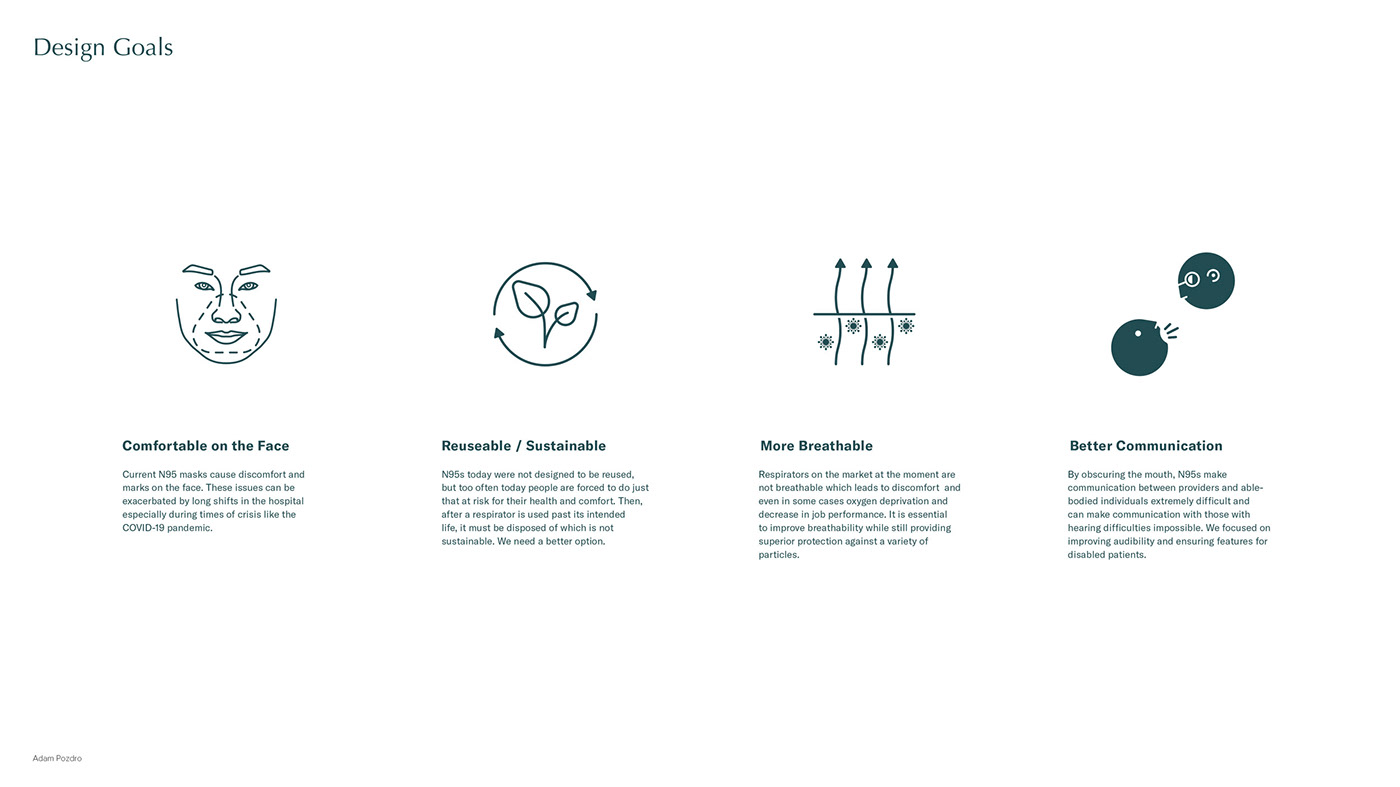 Design Goals

Comfortable on the Face

Current N95 masks cause discomfort and marks on the face. These issues can be exacerbated by long shifts in the hospital especially during times of crisis like the COVID-19 pandemic.

Reuseable / Sustainable

N95s today were not designed to be reused, but too often today people are forced to do just that at risk for their health and comfort. Then, after a respirator is used past its intended life, it must be disposed of which is not sustainable. We need a better option.

More Breathable

Respirators on the market at the moment are not breathable which leads to discomfort and even in some cases oxygen deprivation and decrease in job performance. It is essential to improve breathability while still providing superior protection against a variety of particles.

Better Communication

By obscuring the mouth, N95s make communication between providers and able-bodied individuals extremely difficult and can make communication with those with hearing difficulties impossible. We focused on improving audibility and ensuring features for disabled patients.

Adam Pozdro